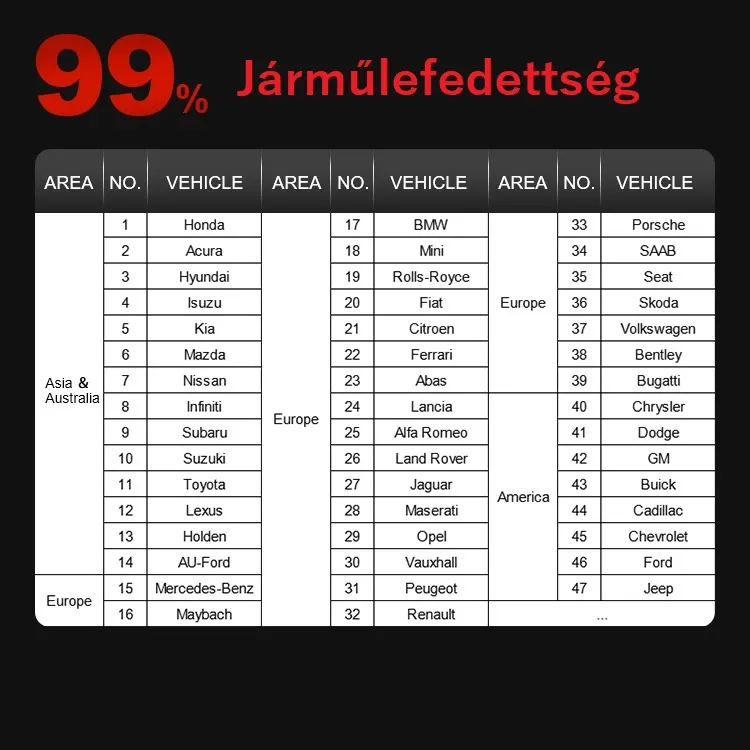 99% Járműlefedettség

| AREA | NO. | VEHICLE | AREA | NO. | VEHICLE | AREA | NO. | VEHICLE |
|---|---|---|---|---|---|---|---|---|
| Asia & Australia | 1 | Honda | Europe | 17 | BMW | Europe | 33 | Porsche |
| | 2 | Acura | | 18 | Mini | | 34 | SAAB |
| | 3 | Hyundai | | 19 | Rolls-Royce | | 35 | Seat |
| | 4 | Isuzu | | 20 | Fiat | | 36 | Skoda |
| | 5 | Kia | | 21 | Citroen | | 37 | Volkswagen |
| | 6 | Mazda | | 22 | Ferrari | | 38 | Bentley |
| | 7 | Nissan | | 23 | Abas | | 39 | Bugatti |
| | 8 | Infiniti | | 24 | Lancia | America | 40 | Chrysler |
| | 9 | Subaru | | 25 | Alfa Romeo | | 41 | Dodge |
| | 10 | Suzuki | | 26 | Land Rover | | 42 | GM |
| | 11 | Toyota | | 27 | Jaguar | | 43 | Buick |
| | 12 | Lexus | | 28 | Maserati | | 44 | Cadillac |
| | 13 | Holden | | 29 | Opel | | 45 | Chevrolet |
| | 14 | AU-Ford | | 30 | Vauxhall | | 46 | Ford |
| Europe | 15 | Mercedes-Benz | | 31 | Peugeot | | 47 | Jeep |
| | 16 | Maybach | | 32 | Renault | ... | | |